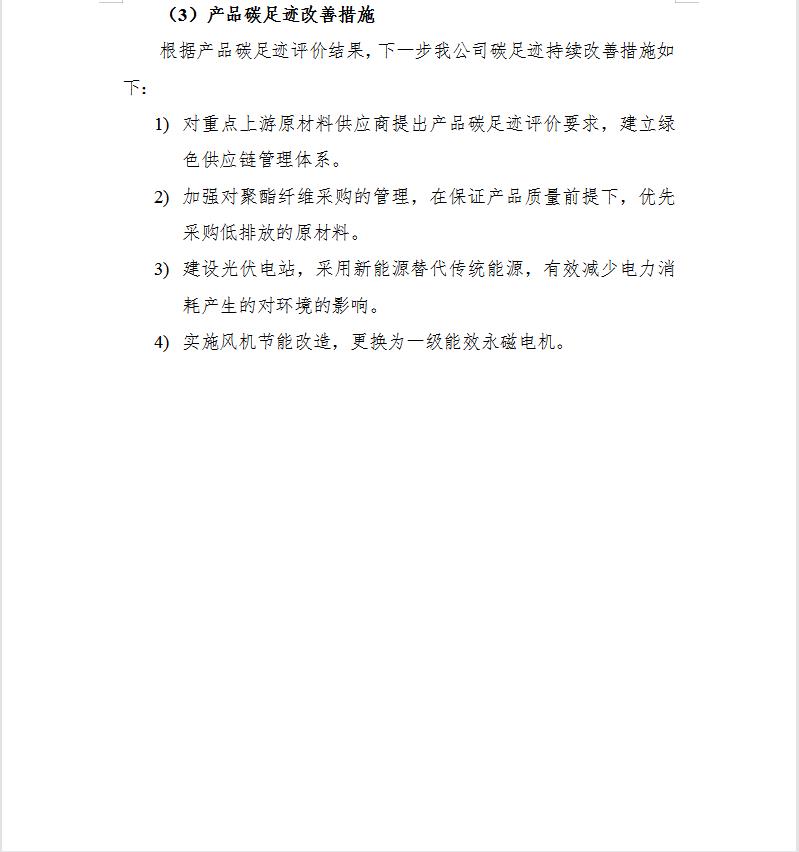 （3）产品碳足迹改善措施

根据产品碳足迹评价结果，下一步我公司碳足迹持续改善措施如下：

1) 对重点上游原材料供应商提出产品碳足迹评价要求，建立绿色供应链管理体系。

2) 加强对聚酯纤维采购的管理，在保证产品质量前提下，优先采购低排放的原材料。

3) 建设光伏电站，采用新能源替代传统能源，有效减少电力消耗产生的对环境的影响。

4) 实施风机节能改造，更换为一级能效永磁电机。